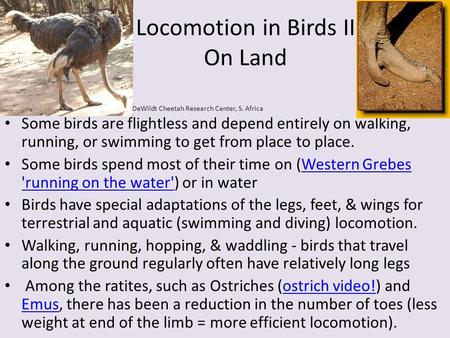 Locomotion in Birds II
On Land

DeWildt Cheetah Research Center, S. Africa

• Some birds are flightless and depend entirely on walking, running, or swimming to get from place to place.
• Some birds spend most of their time on (Western Grebes 'running on the water') or in water
• Birds have special adaptations of the legs, feet, & wings for terrestrial and aquatic (swimming and diving) locomotion.
• Walking, running, hopping, & waddling - birds that travel along the ground regularly often have relatively long legs
• Among the ratites, such as Ostriches (ostrich video!) and Emus, there has been a reduction in the number of toes (less weight at end of the limb = more efficient locomotion).